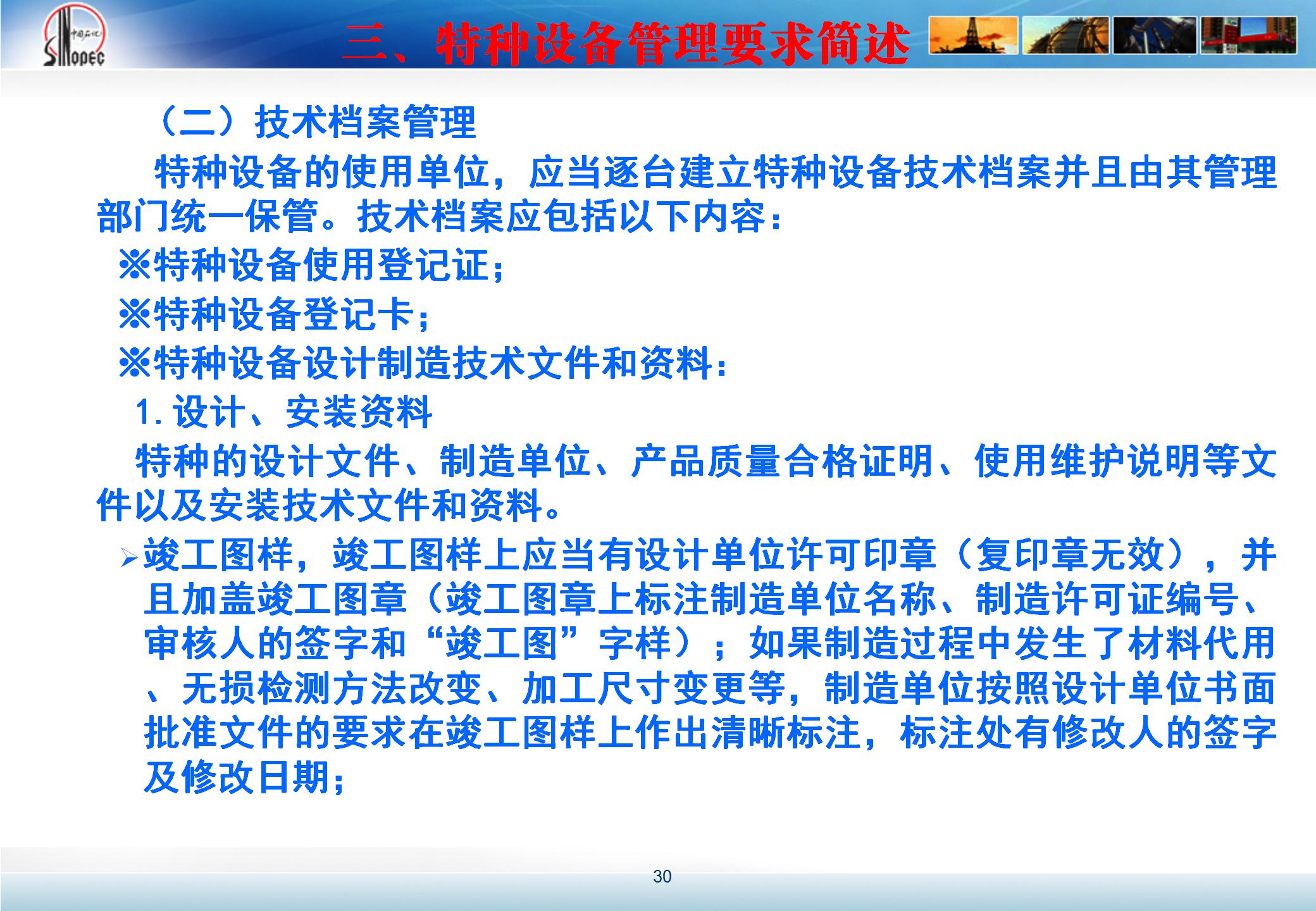 中国石化
Sinopec

三、特种设备管理要求简述

（二）技术档案管理

特种设备的使用单位，应当逐台建立特种设备技术档案并且由其管理部门统一保管。技术档案应包括以下内容：

※特种设备使用登记证；

※特种设备登记卡；

※特种设备设计制造技术文件和资料：

1.设计、安装资料

特种的设计文件、制造单位、产品质量合格证明、使用维护说明等文件以及安装技术文件和资料。

➢竣工图样，竣工图样上应当有设计单位许可印章（复印章无效），并且加盖竣工图章（竣工图章上标注制造单位名称、制造许可证编号、审核人的签字和“竣工图”字样）；如果制造过程中发生了材料代用、无损检测方法改变、加工尺寸变更等，制造单位按照设计单位书面批准文件的要求在竣工图样上作出清晰标注，标注处有修改人的签字及修改日期；

30